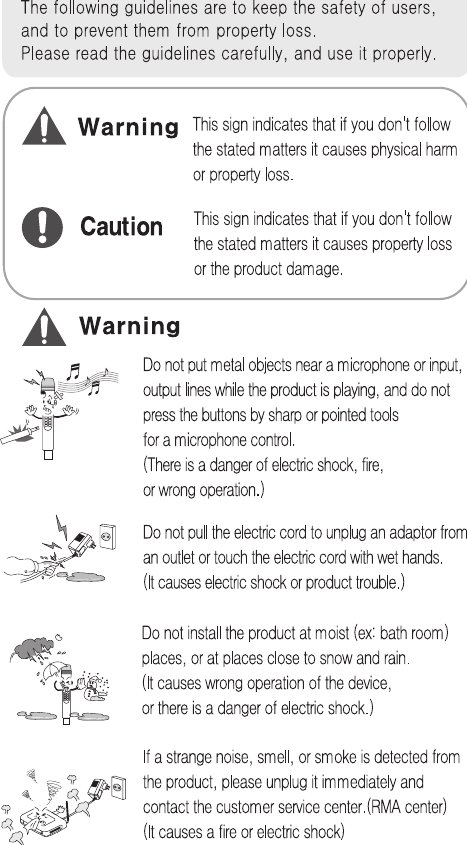 The following guidelines are to keep the safety of users, and to prevent them from property loss.
Please read the guidelines carefully, and use it properly.

Warning

This sign indicates that if you don't follow the stated matters it causes physical harm or property loss.

Caution

This sign indicates that if you don't follow the stated matters it causes property loss or the product damage.

Warning

Do not put metal objects near a microphone or input, output lines while the product is playing, and do not press the buttons by sharp or pointed tools for a microphone control.
(There is a danger of electric shock, fire, or wrong operation.)

Do not pull the electric cord to unplug an adaptor from an outlet or touch the electric cord with wet hands.
(It causes electric shock or product trouble.)

Do not install the product at moist (ex: bath room) places, or at places close to snow and rain.
(It causes wrong operation of the device, or there is a danger of electric shock.)

If a strange noise, smell, or smoke is detected from the product, please unplug it immediately and contact the customer service center.(RMA center)
(It causes a fire or electric shock)